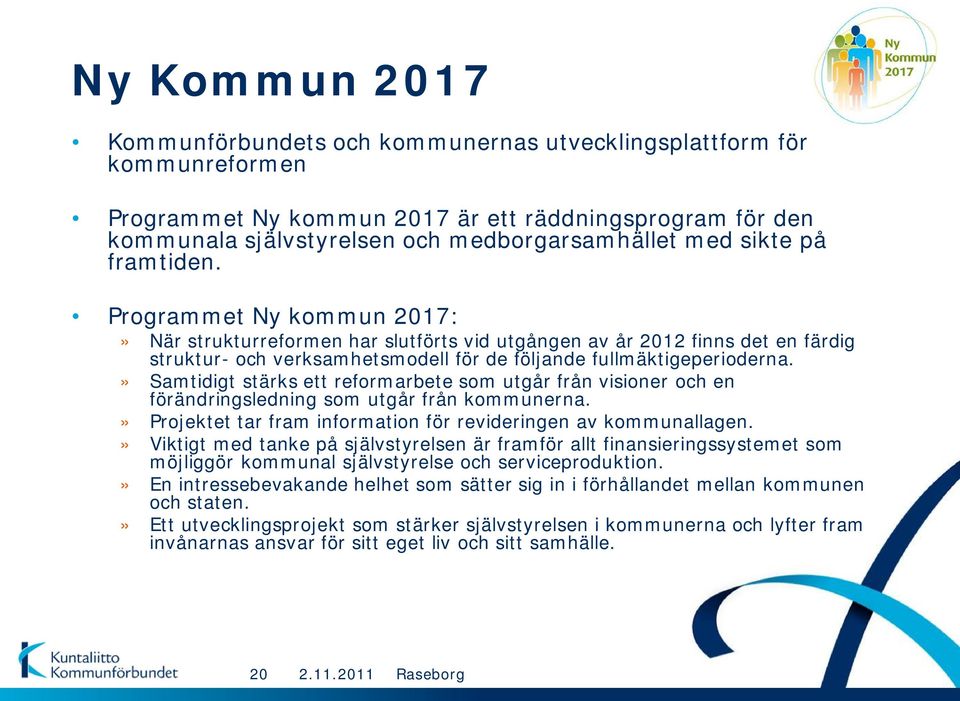 Ny Kommun 2017

Ny Kommun 2017

• Kommunförbundets och kommunernas utvecklingsplattform för kommunreformen

• Programmet Ny kommun 2017 är ett räddningsprogram för den kommunala självstyrelsen och medborgarsamhället med sikte på framtiden.

• Programmet Ny kommun 2017:
» När strukturreformen har slutförts vid utgången av år 2012 finns det en färdig struktur- och verksamhetsmodell för de följande fullmäktigeperioderna.
» Samtidigt stärks ett reformarbete som utgår från visioner och en förändringsledning som utgår från kommunerna.
» Projektet tar fram information för revideringen av kommunallagen.
» Viktigt med tanke på självstyrelsen är framför allt finansieringssystemet som möjliggör kommunal självstyrelse och serviceproduktion.
» En intressebevakande helhet som sätter sig in i förhållandet mellan kommunen och staten.
» Ett utvecklingsprojekt som stärker självstyrelsen i kommunerna och lyfter fram invånarnas ansvar för sitt eget liv och sitt samhälle.

Kuntaliitto Kommunförbundet 20 2.11.2011 Raseborg